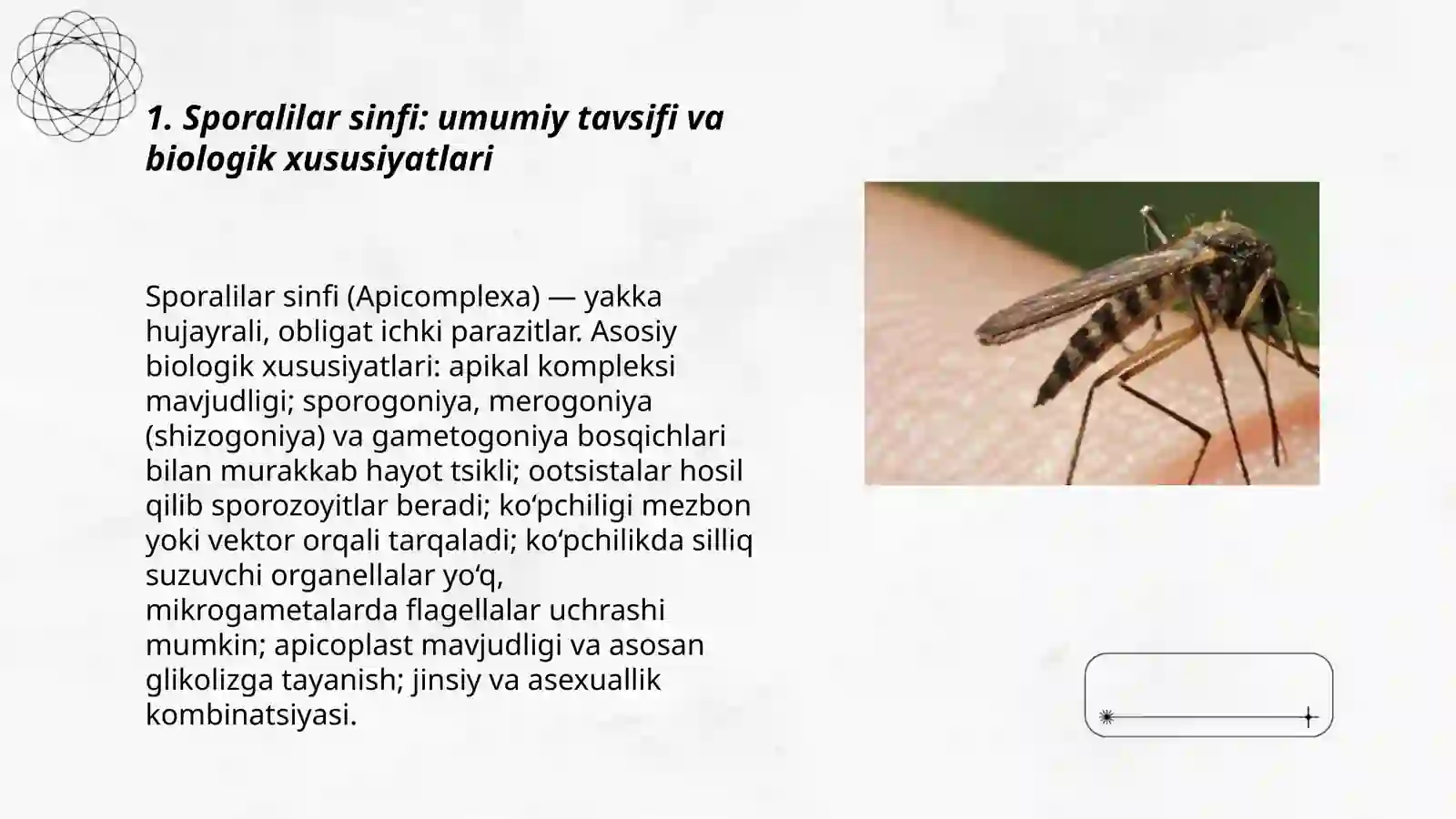 1. Sporalilar sinfi: umumiy tavsifi va biologik xususiyatlari

Sporalilar sinfi (Apicomplexa) — yakka hujayrali, obligat ichki parazitlar. Asosiy biologik xususiyatlari: apikal kompleksi mavjudligi; sporogoniya, merogoniya (shizogoniya) va gametogoniya bosqichlari bilan murakkab hayot tsikli; ootsistalar hosil qilib sporozoyitlar beradi; ko‘pchiligi mezbon yoki vektor orqali tarqaladi; ko‘pchilikda silliq suzuvchi organellalar yo‘q, mikrogametalarda flagellalar uchrashi mumkin; apicoplast mavjudligi va asosan glikolizga tayanish; jinsiy va asexuallik kombinatsiyasi.